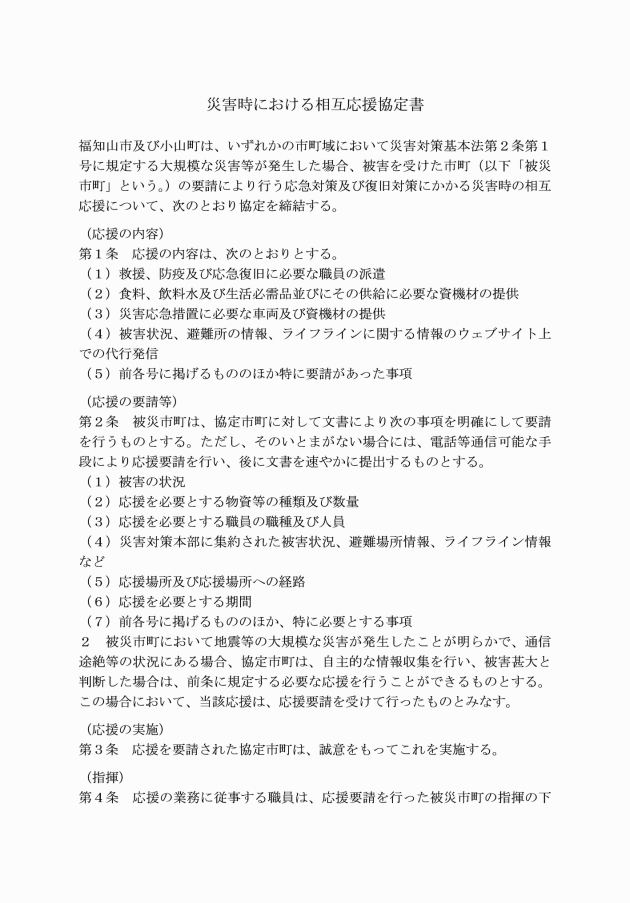 災害時における相互応援協定書

福知山市及び小山町は、いずれかの市町域において災害対策基本法第２条第１号に規定する大規模な災害等が発生した場合、被害を受けた市町（以下「被災市町」という。）の要請により行う応急対策及び復旧対策にかかる災害時の相互応援について、次のとおり協定を締結する。

（応援の内容）
第１条　応援の内容は、次のとおりとする。
（１）救援、防疫及び応急復旧に必要な職員の派遣
（２）食料、飲料水及び生活必需品並びにその供給に必要な資機材の提供
（３）災害応急措置に必要な車両及び資機材の提供
（４）被害状況、避難所の情報、ライフラインに関する情報のウェブサイト上での代行発信
（５）前各号に掲げるもののほか特に要請があった事項

（応援の要請等）
第２条　被災市町は、協定市町に対して文書により次の事項を明確にして要請を行うものとする。ただし、そのいとまがない場合には、電話等通信可能な手段により応援要請を行い、後に文書を速やかに提出するものとする。
（１）被害の状況
（２）応援を必要とする物資等の種類及び数量
（３）応援を必要とする職員の職種及び人員
（４）災害対策本部に集約された被害状況、避難場所情報、ライフライン情報など
（５）応援場所及び応援場所への経路
（６）応援を必要とする期間
（７）前各号に掲げるもののほか、特に必要とする事項
２　被災市町において地震等の大規模な災害が発生したことが明らかで、通信途絶等の状況にある場合、協定市町は、自主的な情報収集を行い、被害甚大と判断した場合は、前条に規定する必要な応援を行うことができるものとする。この場合において、当該応援は、応援要請を受けて行ったものとみなす。

（応援の実施）
第３条　応援を要請された協定市町は、誠意をもってこれを実施する。

（指揮）
第４条　応援の業務に従事する職員は、応援要請を行った被災市町の指揮の下